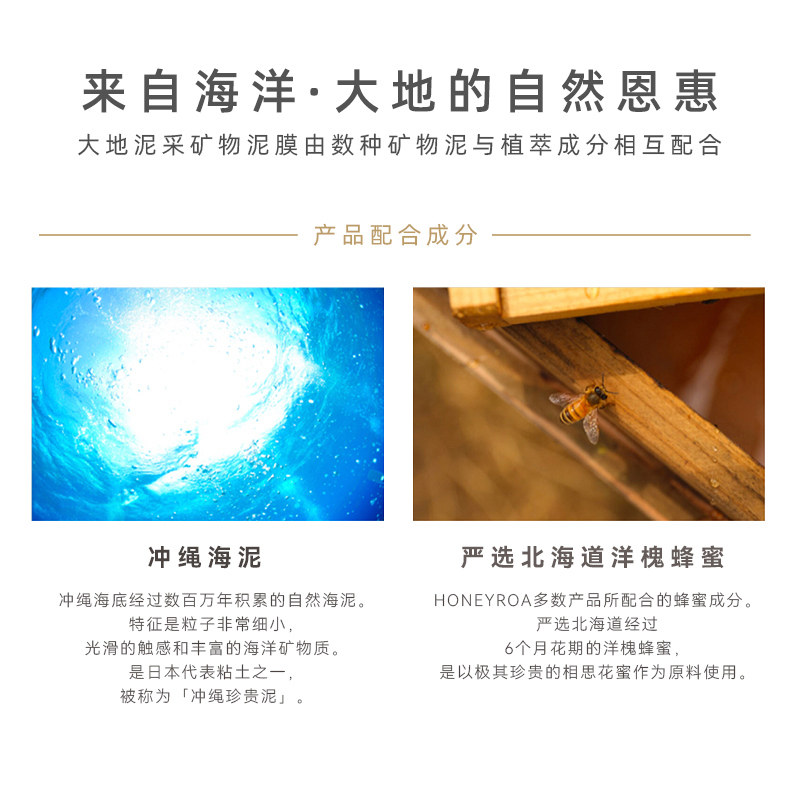 来自海洋·大地的自然恩惠

大地泥采矿物泥膜由数种矿物泥与植萃成分相互配合

产品配合成分

冲绳海泥

冲绳海底经过数百万年积累的自然海泥。
特征是粒子非常细小，
光滑的触感和丰富的海洋矿物质。
是日本代表粘土之一，
被称为「冲绳珍贵泥」。

严选北海道洋槐蜂蜜

HONEYROA多数产品所配合的蜂蜜成分。
严选北海道经过
6个月花期的洋槐蜂蜜，
是以极其珍贵的相思花蜜作为原料使用。